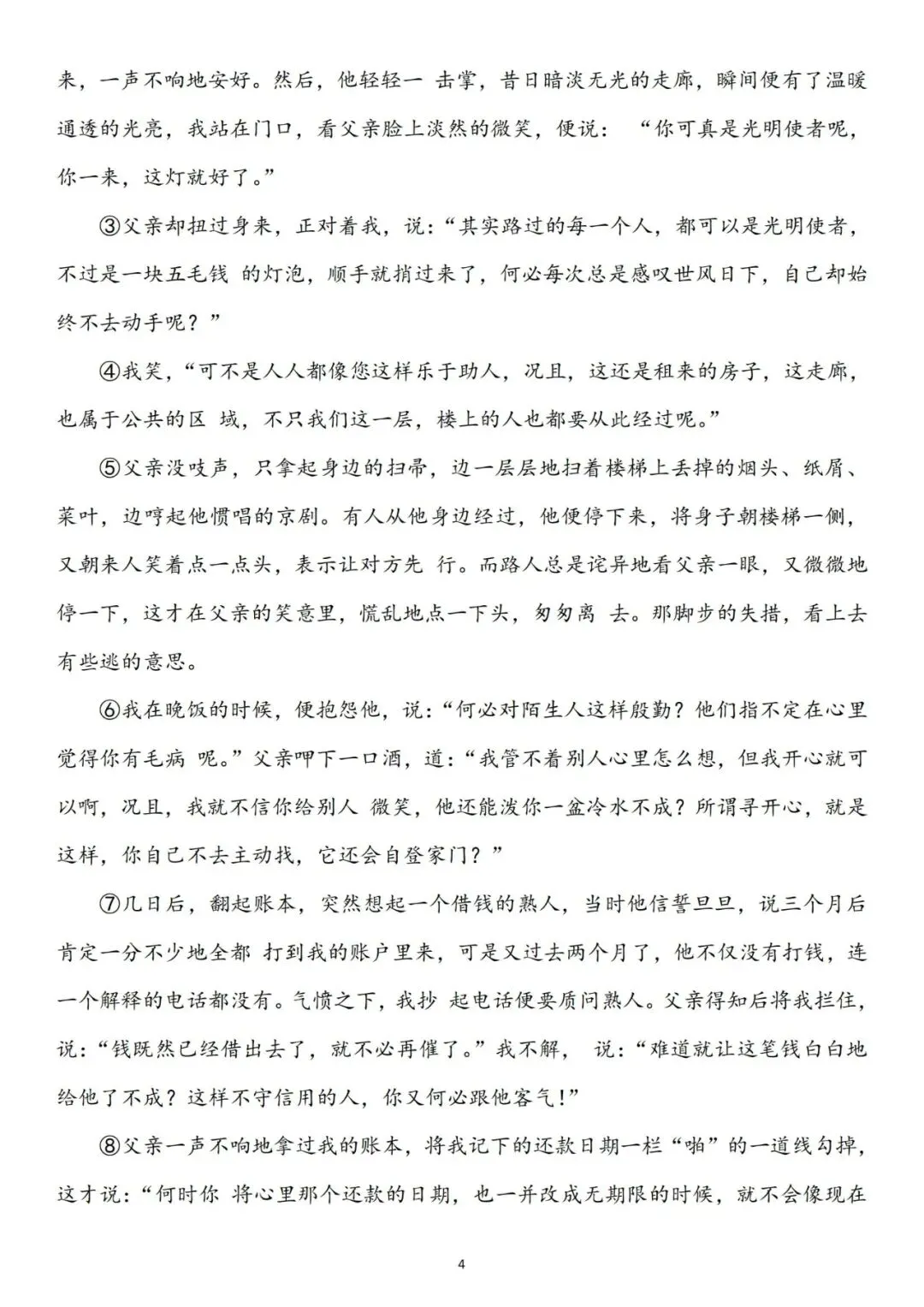 来，一声不响地安好。然后，他轻轻一击掌，昔日暗淡无光的走廊，瞬间便有了温暖通透的光亮，我站在门口，看父亲脸上淡然的微笑，便说：“你可真是光明使者呢，你一来，这灯就好了。”

③父亲却扭过身来，正对着我，说：“其实路过的每一个人，都可以是光明使者，不过是一块五毛钱的灯泡，顺手就捎过来了，何必每次总是感叹世风日下，自己却始终不去动手呢？”

④我笑，“可不是人人都像您这样乐于助人，况且，这还是租来的房子，这走廊，也属于公共的区域，不只我们这一层，楼上的人也都要从此经过呢。”

⑤父亲没吱声，只拿起身边的扫帚，边一层层地扫着楼梯上丢掉的烟头、纸屑、菜叶，边哼起他惯唱的京剧。有人从他身边经过，他便停下来，将身子朝楼梯一侧，又朝来人笑着点一点头，表示让对方先行。而路人总是诧异地看父亲一眼，又微微地停一下，这才在父亲的笑意里，慌乱地点一下头，匆匆离去。那脚步的失措，看上去有些逃的意思。

⑥我在晚饭的时候，便抱怨他，说：“何必对陌生人这样殷勤？他们指不定在心里觉得你有毛病呢。”父亲呷下一口酒，道：“我管不着别人心里怎么想，但我开心就可以啊，况且，我就不信你给别人微笑，他还能泼你一盆冷水不成？所谓寻开心，就是这样，你自己不去主动找，它还会自登家门？”

⑦几日后，翻起账本，突然想起一个借钱的熟人，当时他信誓旦旦，说三个月后肯定一分不少地全都打到我的账户里来，可是又过去两个月了，他不仅没有打钱，连一个解释的电话都没有。气愤之下，我抄起电话便要质问熟人。父亲得知后将我拦住，说：“钱既然已经借出去了，就不必再催了。”我不解，说：“难道就让这笔钱白白地给他了不成？这样不守信用的人，你又何必跟他客气！”

⑧父亲一声不响地拿过我的账本，将我记下的还款日期一栏“啪”的一道线勾掉，这才说：“何时你将心里那个还款的日期，也一并改成无期限的时候，就不会像现在

4